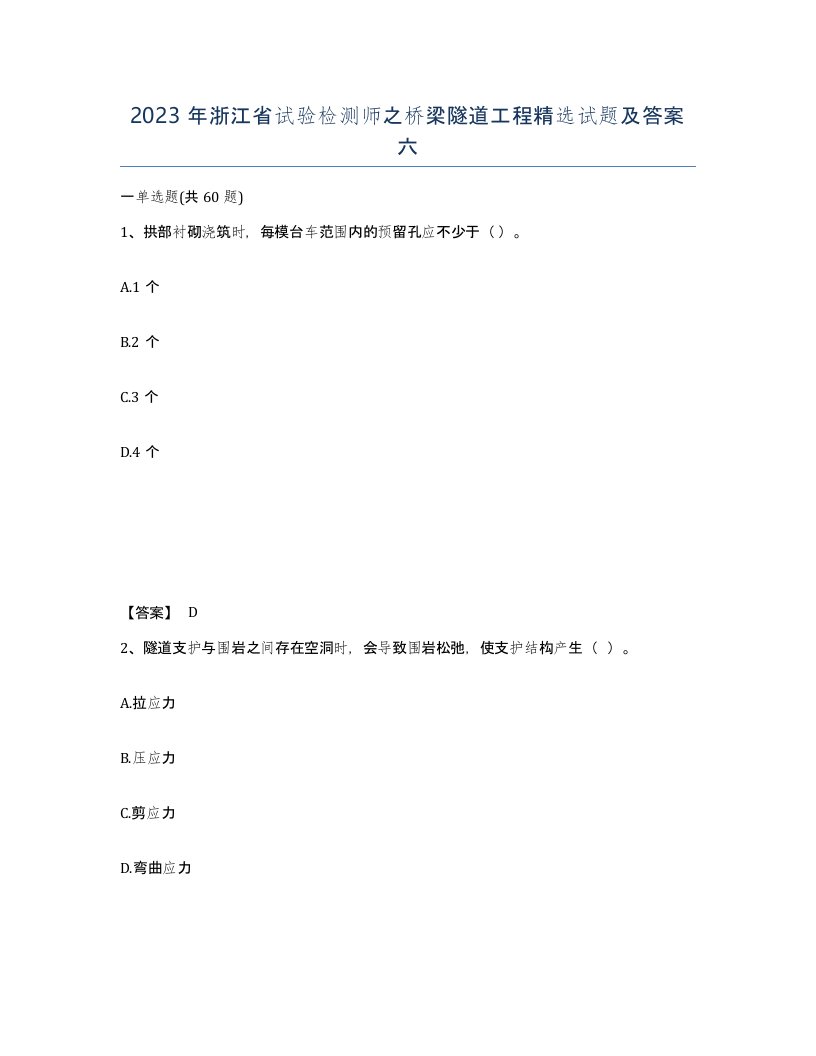 2023 年浙江省试验检测师之桥梁隧道工程精选试题及答案六

一单选题(共 60 题)

1、拱部衬砌浇筑时，每模台车范围内的预留孔应不少于（）。

A.1 个

B.2 个

C.3 个

D.4 个

【答案】 D

2、隧道支护与围岩之间存在空洞时，会导致围岩松弛，使支护结构产生（ ）。

A.拉应力

B.压应力

C.剪应力

D.弯曲应力